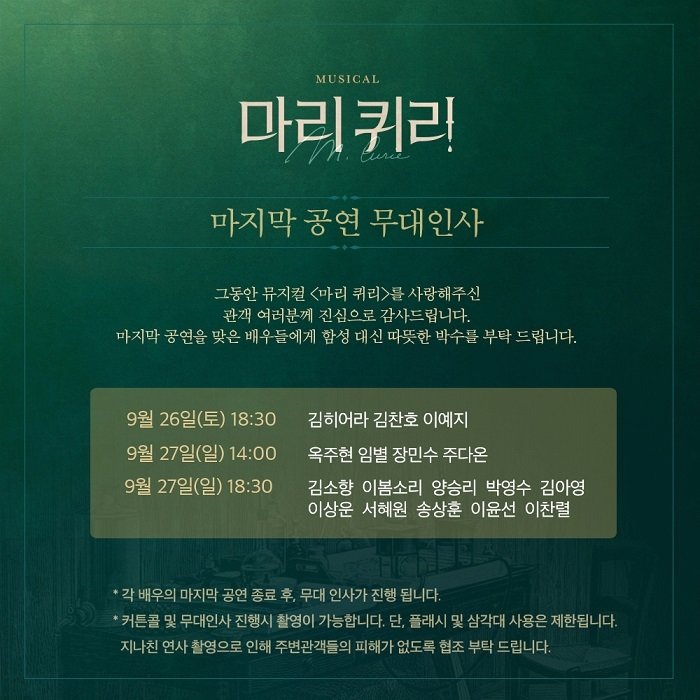 MUSICAL

마리 퀴리

M. Curie

마지막 공연 무대인사

그동안 뮤지컬 <마리 퀴리>를 사랑해주신 관객 여러분께 진심으로 감사드립니다. 마지막 공연을 맞은 배우들에게 함성 대신 따뜻한 박수를 부탁 드립니다.

9월 26일(토) 18:30 김히어라 김찬호 이예지
9월 27일(일) 14:00 옥주현 임별 장민수 주다온
9월 27일(일) 18:30 김소향 이봄소리 양승리 박영수 김아영 이상운 서혜원 송상훈 이윤선 이찬렬

* 각 배우의 마지막 공연 종료 후, 무대 인사가 진행 됩니다.
* 커튼콜 및 무대인사 진행시 촬영이 가능합니다. 단, 플래시 및 삼각대 사용은 제한됩니다. 지나친 연사 촬영으로 인해 주변관객들의 피해가 없도록 협조 부탁 드립니다.